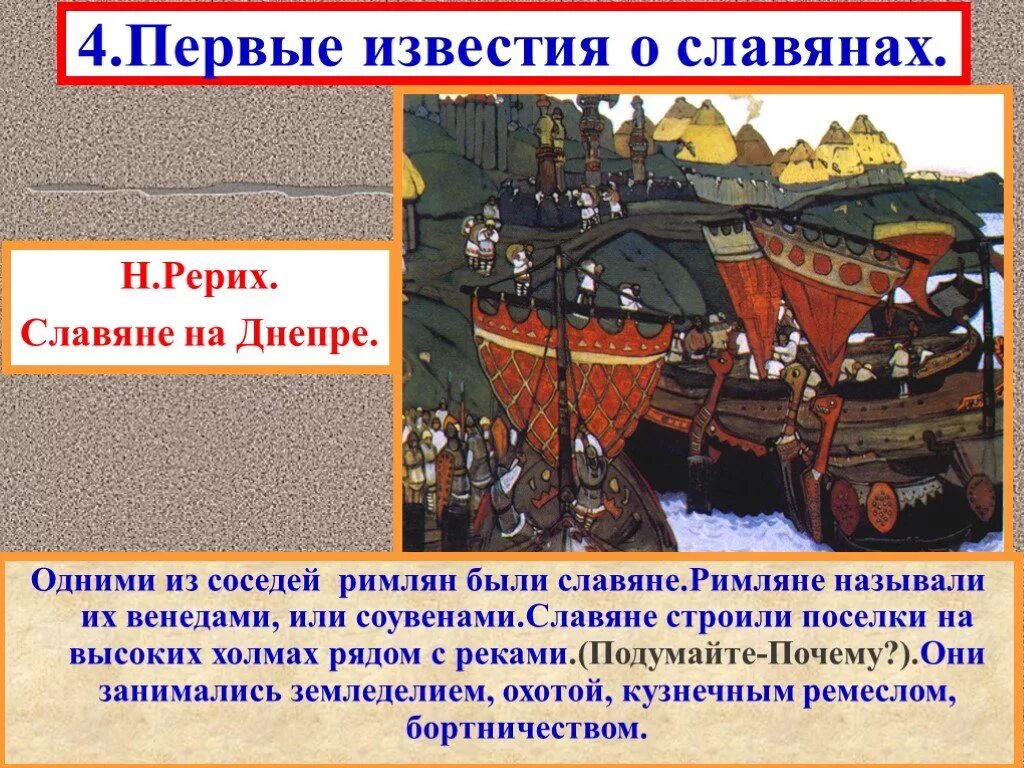 4.Первые известия о славянах.

Н.Рерих.

Славяне на Днепре.

Одними из соседей римлян были славяне.Римляне называли их венедами, или соувенами.Славяне строили поселки на высоких холмах рядом с реками.(Подумайте-Почему?).Они занимались земледелием, охотой, кузнечным ремеслом, бортничеством.